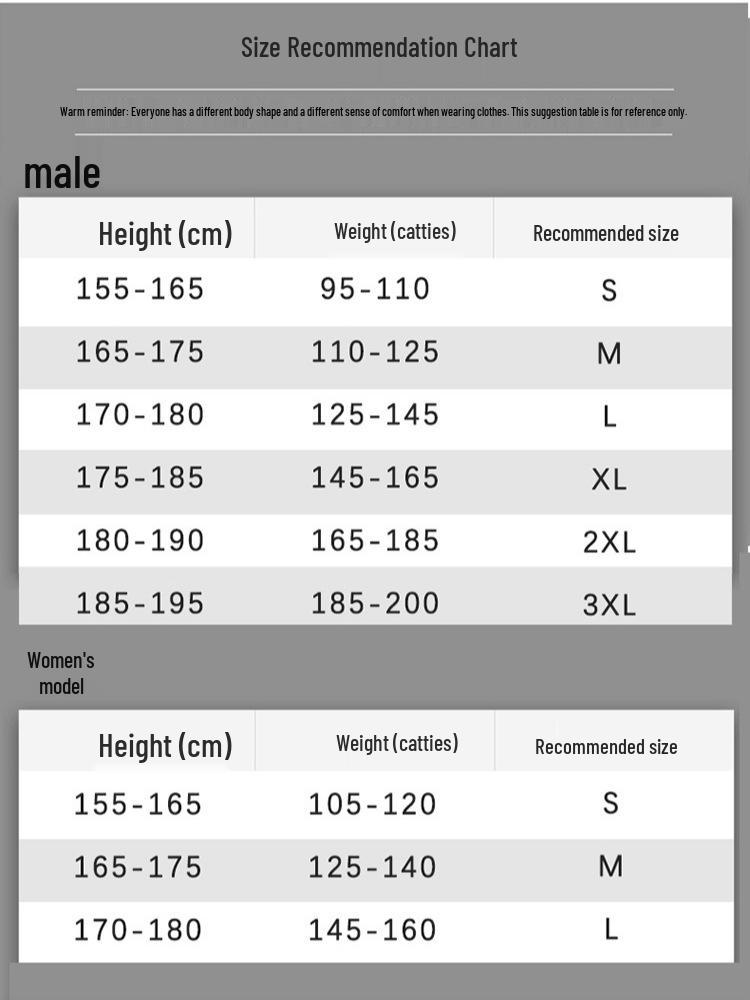 Size Recommendation Chart

Warm reminder: Everyone has a different body shape and a different sense of comfort when wearing clothes. This suggestion table is for reference only.

male

| Height (cm) | Weight (catties) | Recommended size |
|---|---|---|
| 155-165 | 95-110 | S |
| 165-175 | 110-125 | M |
| 170-180 | 125-145 | L |
| 175-185 | 145-165 | XL |
| 180-190 | 165-185 | 2XL |
| 185-195 | 185-200 | 3XL |

Women's model

| Height (cm) | Weight (catties) | Recommended size |
|---|---|---|
| 155-165 | 105-120 | S |
| 165-175 | 125-140 | M |
| 170-180 | 145-160 | L |